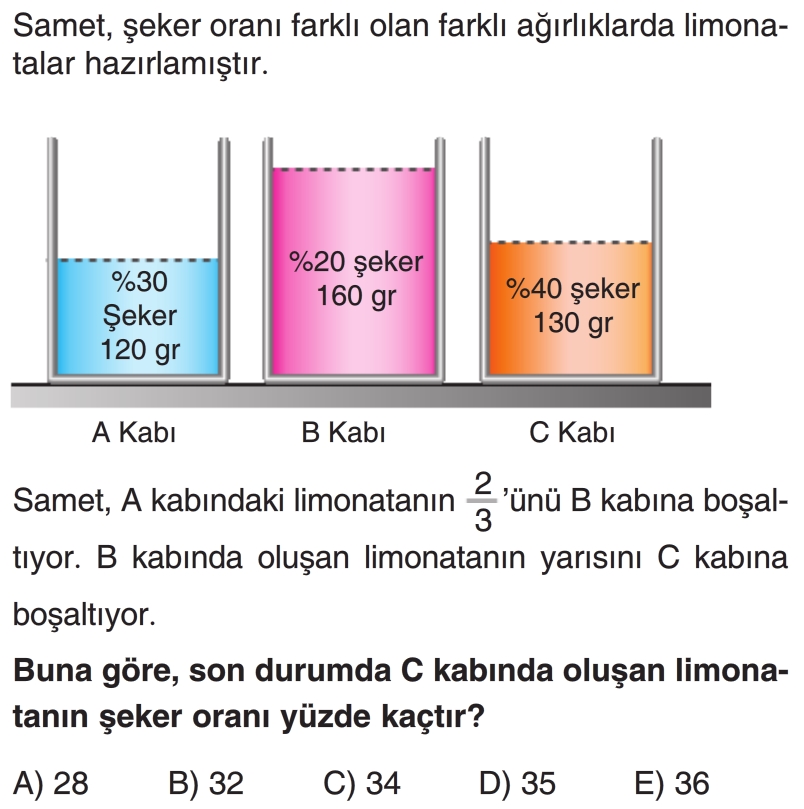 Samet, şeker oranı farklı olan farklı ağırlıklarda limonatalar hazırlamıştır.

%30
Şeker
120 gr

%20 şeker
160 gr

%40 şeker
130 gr

A Kabı

B Kabı

C Kabı

Samet, A kabındaki limonatanın $\frac{2}{3}$'ünü B kabına boşaltıyor. B kabında oluşan limonatanın yarısını C kabına boşaltıyor.

Buna göre, son durumda C kabında oluşan limonatanın şeker oranı yüzde kaçtır?

A) 28  B) 32  C) 34  D) 35  E) 36